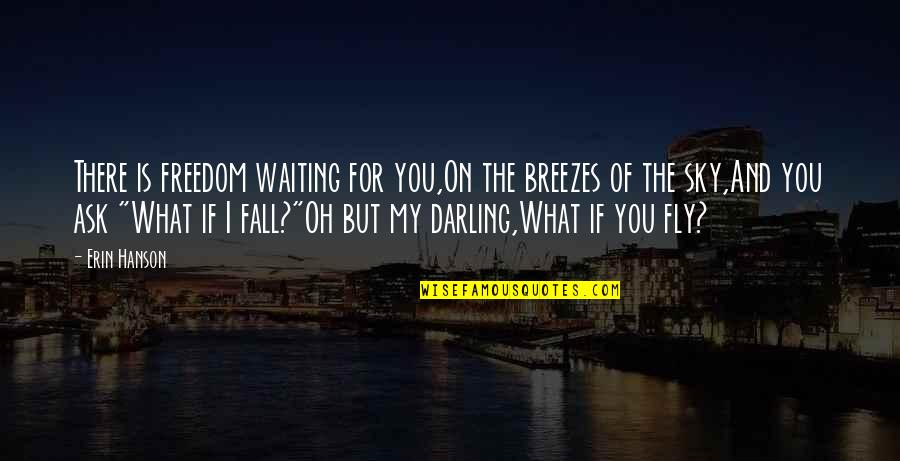 There is freedom waiting for you,On the breezes of the sky,And you ask "What if I fall?"Oh but my darling,What if you fly?

- Erin Hanson

WISEFAMOUSQUOTES.COM